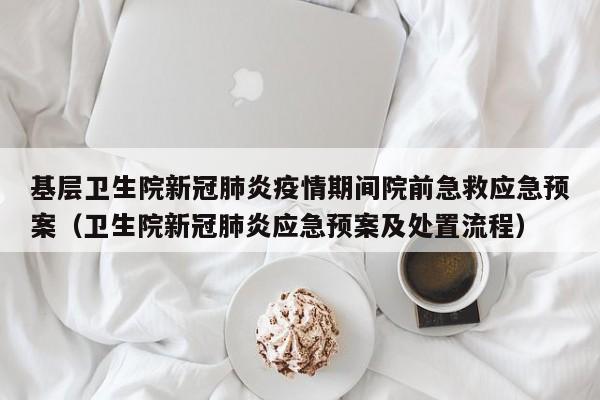 基层卫生院新冠肺炎疫情期间院前急救应急预案（卫生院新冠肺炎应急预案及处置流程）